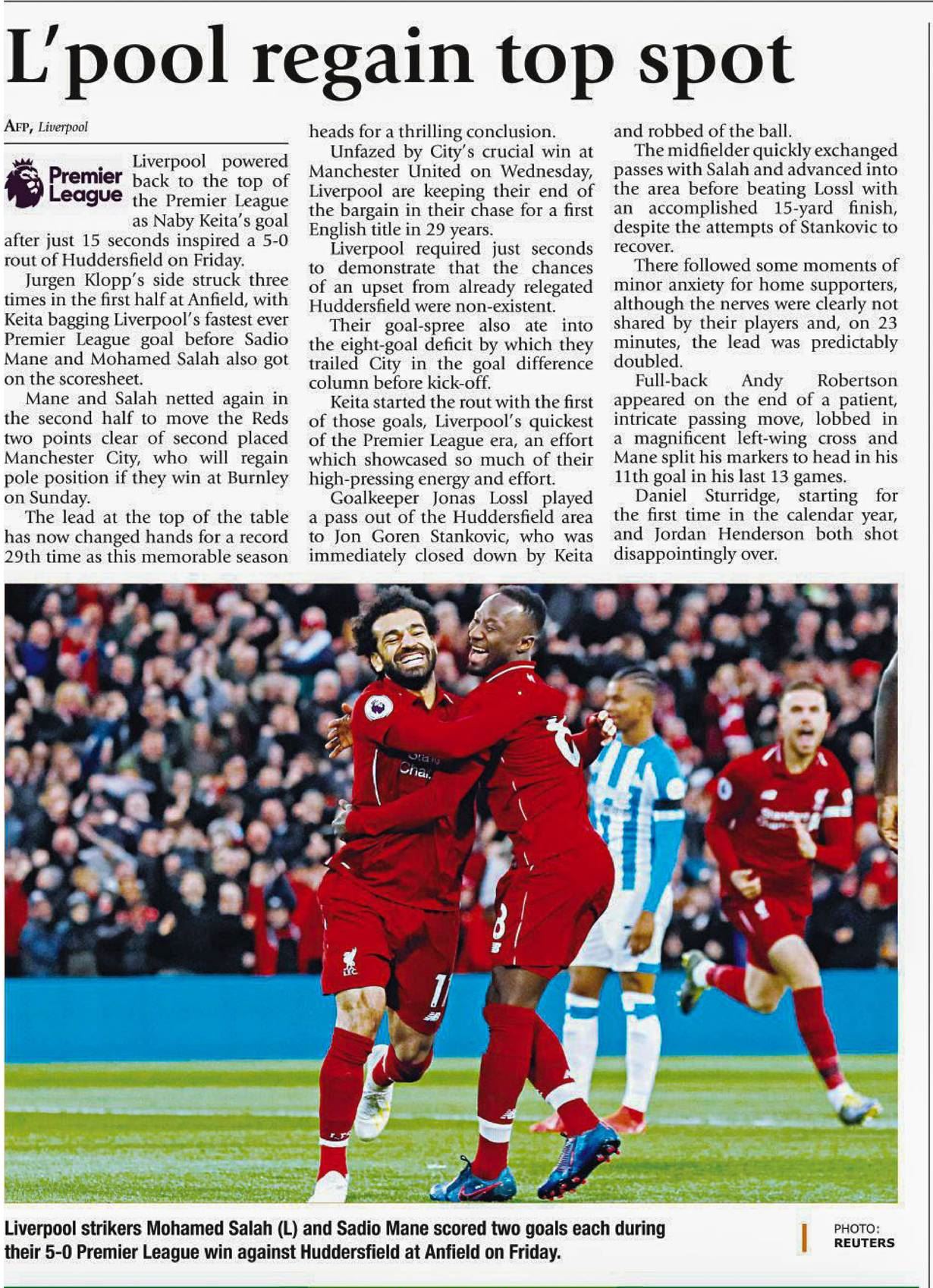 L'pool regain top spot

AFP, Liverpool

Premier League

Liverpool powered back to the top of the Premier League as Naby Keita's goal after just 15 seconds inspired a 5-0 rout of Huddersfield on Friday.

Jurgen Klopp's side struck three times in the first half at Anfield, with Keita bagging Liverpool's fastest ever Premier League goal before Sadio Mane and Mohamed Salah also got on the scoresheet.

Mane and Salah netted again in the second half to move the Reds two points clear of second placed Manchester City, who will regain pole position if they win at Burnley on Sunday.

The lead at the top of the table has now changed hands for a record 29th time as this memorable season heads for a thrilling conclusion.

Unfazed by City's crucial win at Manchester United on Wednesday, Liverpool are keeping their end of the bargain in their chase for a first English title in 29 years.

Liverpool required just seconds to demonstrate that the chances of an upset from already relegated Huddersfield were non-existent.

Their goal-spree also ate into the eight-goal deficit by which they trailed City in the goal difference column before kick-off.

Keita started the rout with the first of those goals, Liverpool's quickest of the Premier League era, an effort which showcased so much of their high-pressing energy and effort.

Goalkeeper Jonas Lossl played a pass out of the Huddersfield area to Jon Goren Stankovic, who was immediately closed down by Keita and robbed of the ball.

The midfielder quickly exchanged passes with Salah and advanced into the area before beating Lossl with an accomplished 15-yard finish, despite the attempts of Stankovic to recover.

There followed some moments of minor anxiety for home supporters, although the nerves were clearly not shared by their players and, on 23 minutes, the lead was predictably doubled.

Full-back Andy Robertson appeared on the end of a patient, intricate passing move, lobbed in a magnificent left-wing cross and Mane split his markers to head in his 11th goal in his last 13 games.

Daniel Sturridge, starting for the first time in the calendar year, and Jordan Henderson both shot disappointingly over.

Liverpool strikers Mohamed Salah (L) and Sadio Mane scored two goals each during their 5-0 Premier League win against Huddersfield at Anfield on Friday.

PHOTO: REUTERS